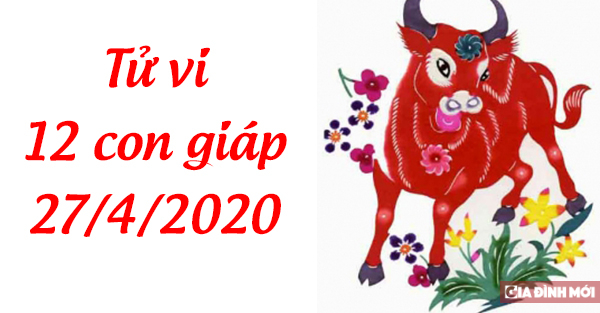 Tử vi
12 con giáp
27/4/2020

GIA ĐÌNH MỚI